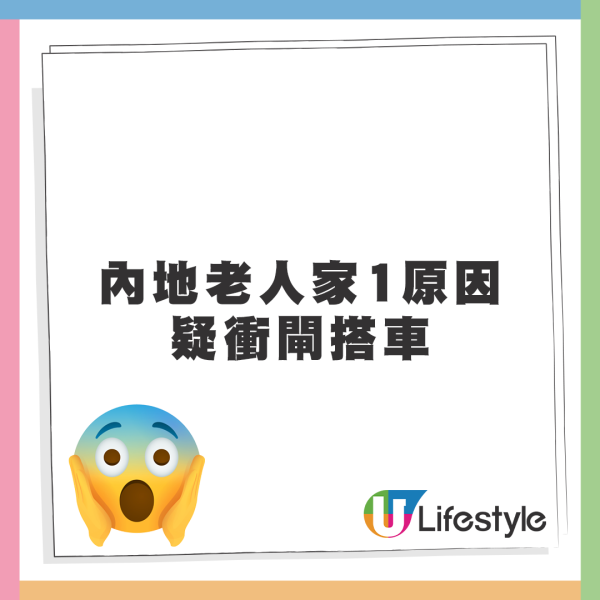 內地老人家1原因
疑衝閘搭車

U Lifestyle